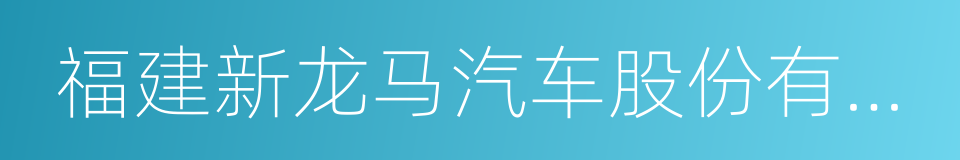 福建新龙马汽车股份有...